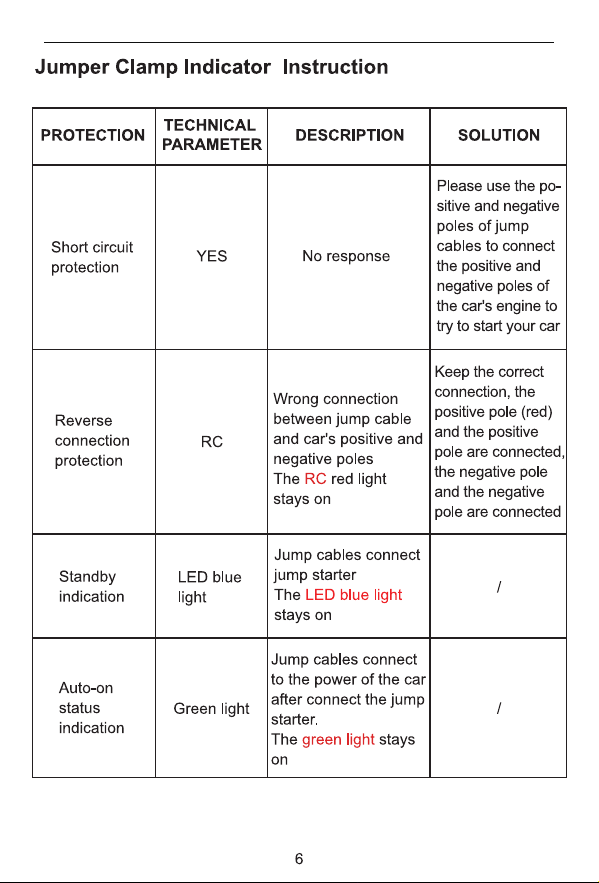 Jumper Clamp Indicator Instruction

| PROTECTION | TECHNICAL PARAMETER | DESCRIPTION | SOLUTION |
|---|---|---|---|
| Short circuit protection | YES | No response | Please use the positive and negative poles of jump cables to connect the positive and negative poles of the car's engine to try to start your car |
| Reverse connection protection | RC | Wrong connection between jump cable and car's positive and negative poles The RC red light stays on | Keep the correct connection, the positive pole (red) and the positive pole are connected, the negative pole and the negative pole are connected |
| Standby indication | LED blue light | Jump cables connect jump starter The LED blue light stays on | / |
| Auto-on status indication | Green light | Jump cables connect to the power of the car after connect the jump starter. The green light stays on | / |

6